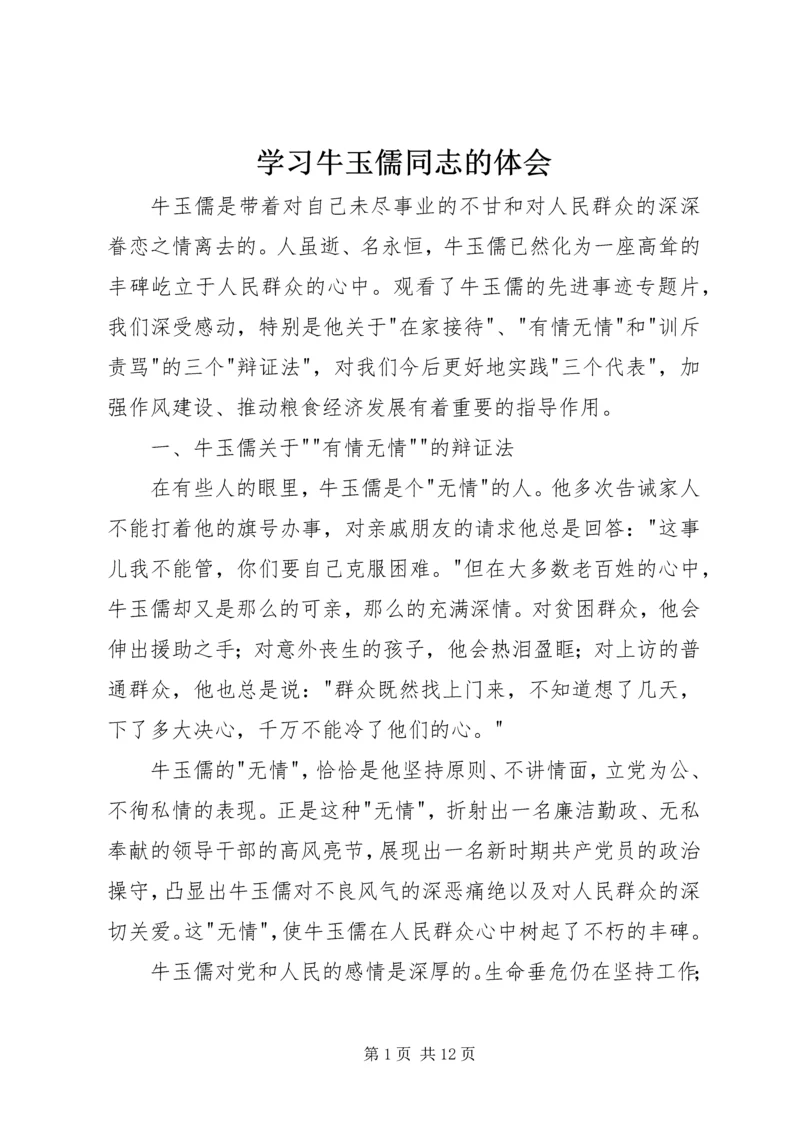 学习牛玉儒同志的体会

牛玉儒是带着对自己未尽事业的不甘和对人民群众的深深眷恋之情离去的。人虽逝、名永恒，牛玉儒已然化为一座高耸的丰碑屹立于人民群众的心中。观看了牛玉儒的先进事迹专题片，我们深受感动，特别是他关于"在家接待"、"有情无情"和"训斥责骂"的三个"辩证法"，对我们今后更好地实践"三个代表"，加强作风建设、推动粮食经济发展有着重要的指导作用。

一、牛玉儒关于""有情无情""的辩证法

在有些人的眼里，牛玉儒是个"无情"的人。他多次告诫家人不能打着他的旗号办事，对亲戚朋友的请求他总是回答："这事儿我不能管，你们要自己克服困难。"但在大多数老百姓的心中，牛玉儒却又是那么的可亲，那么的充满深情。对贫困群众，他会伸出援助之手；对意外丧生的孩子，他会热泪盈眶；对上访的普通群众，他也总是说："群众既然找上门来，不知道想了几天，下了多大决心，千万不能冷了他们的心。"

牛玉儒的"无情"，恰恰是他坚持原则、不讲情面，立党为公、不徇私情的表现。正是这种"无情"，折射出一名廉洁勤政、无私奉献的领导干部的高风亮节，展现出一名新时期共产党员的政治操守，凸显出牛玉儒对不良风气的深恶痛绝以及对人民群众的深切关爱。这"无情"，使牛玉儒在人民群众心中树起了不朽的丰碑。

牛玉儒对党和人民的感情是深厚的。生命垂危仍在坚持工作；

第 1 页 共 12 页